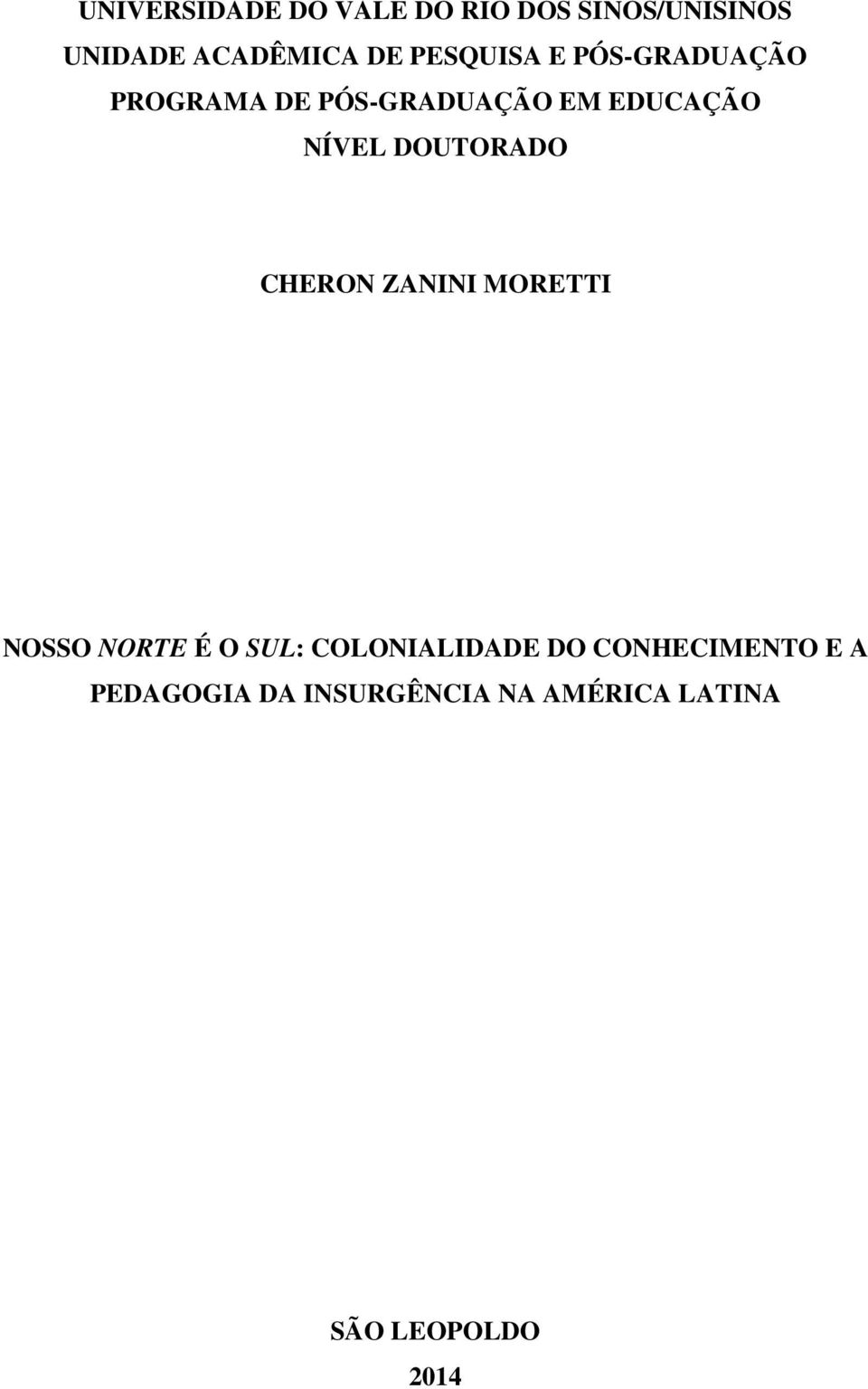 UNIVERSIDADE DO VALE DO RIO DOS SINOS/UNISINOS
UNIDADE ACADÊMICA DE PESQUISA E PÓS-GRADUAÇÃO
PROGRAMA DE PÓS-GRADUAÇÃO EM EDUCAÇÃO
NÍVEL DOUTORADO

CHERON ZANINI MORETTI

NOSSO NORTE É O SUL: COLONIALIDADE DO CONHECIMENTO E A PEDAGOGIA DA INSURGÊNCIA NA AMÉRICA LATINA

SÃO LEOPOLDO
2014